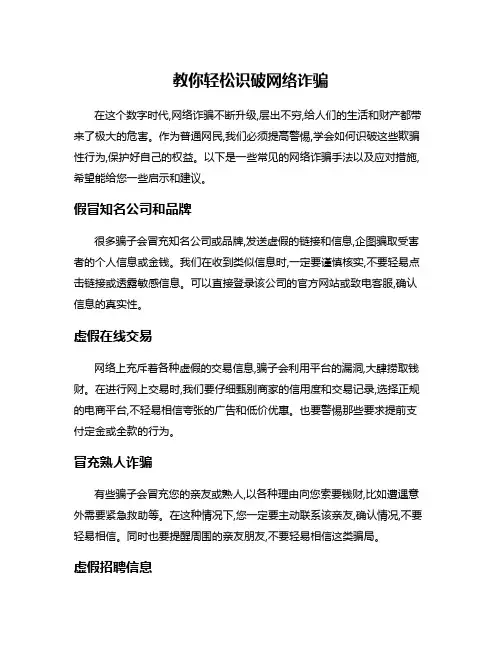 教你轻松识破网络诈骗

在这个数字时代,网络诈骗不断升级,层出不穷,给人们的生活和财产都带来了极大的危害。作为普通网民,我们必须提高警惕,学会如何识破这些欺骗性行为,保护好自己的权益。以下是一些常见的网络诈骗手法以及应对措施,希望能给您一些启示和建议。

假冒知名公司和品牌

很多骗子会冒充知名公司或品牌,发送虚假的链接和信息,企图骗取受害者的个人信息或金钱。我们在收到类似信息时,一定要谨慎核实,不要轻易点击链接或透露敏感信息。可以直接登录该公司的官方网站或致电客服,确认信息的真实性。

虚假在线交易

网络上充斥着各种虚假的交易信息,骗子会利用平台的漏洞,大肆捞取钱财。在进行网上交易时,我们要仔细甄别商家的信用度和交易记录,选择正规的电商平台,不轻易相信夸张的广告和低价优惠。也要警惕那些要求提前支付定金或全款的行为。

冒充熟人诈骗

有些骗子会冒充您的亲友或熟人,以各种理由向您索要钱财,比如遭遇意外需要紧急救助等。在这种情况下,您一定要主动联系该亲友,确认情况,不要轻易相信。同时也要提醒周围的亲友朋友,不要轻易相信这类骗局。

虚假招聘信息